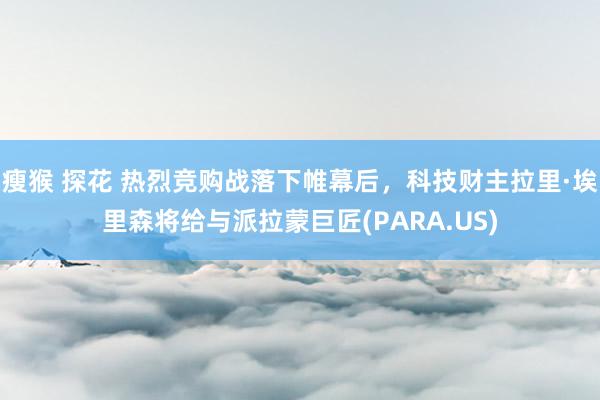 瘦猴 探花 热烈竞购战落下帷幕后，科技财主拉里·埃里森将给与派拉蒙巨匠(PARA.US)